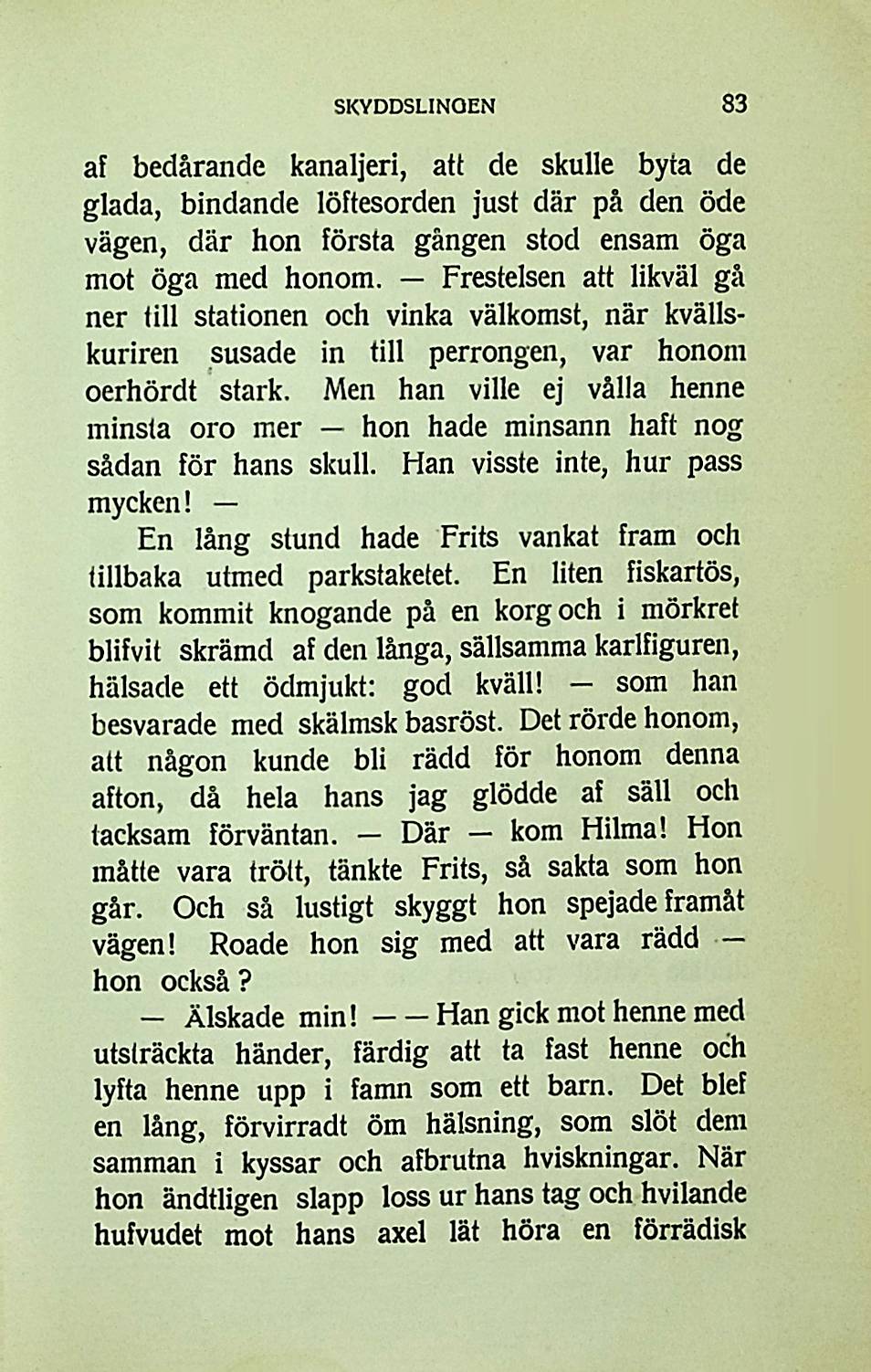 SKYDDSLINGEN 83

af bedårande kanaljeri, att de skulle byta de glada, bindande löftesorden just där på den öde vägen, där hon första gången stod ensam öga mot öga med honom. — Frestelsen att likväl gå ner till stationen och vinka välkomst, när kvällskuriren susade in till perrongen, var honom oerhördt stark. Men han ville ej vålla henne minsta oro mer — hon hade minsann haft nog sådan för hans skull. Han visste inte, hur pass mycken! —

En lång stund hade Frits vankat fram och tillbaka utmed parkstaketet. En liten fiskartös, som kommit knogande på en korg och i mörkret blifvit skrämd af den långa, sällsamma karlfiguren, hälsade ett ödmjukt: god kväll! — som han besvarade med skälmsk basröst. Det rörde honom, att någon kunde bli rädd för honom denna afton, då hela hans jag glödde af säll och tacksam förväntan. — Där — kom Hilma! Hon måtte vara trött, tänkte Frits, så sakta som hon går. Och så lustigt skyggt hon spejade framåt vägen! Roade hon sig med att vara rädd — hon också?

— Älskade min! — — Han gick mot henne med utsträckta händer, färdig att ta fast henne och lyfta henne upp i famn som ett barn. Det blef en lång, förvirradt öm hälsning, som slöt dem samman i kyssar och afbrutna hviskningar. När hon ändtligen slapp loss ur hans tag och hvilande hufvudet mot hans axel lät höra en förrädisk